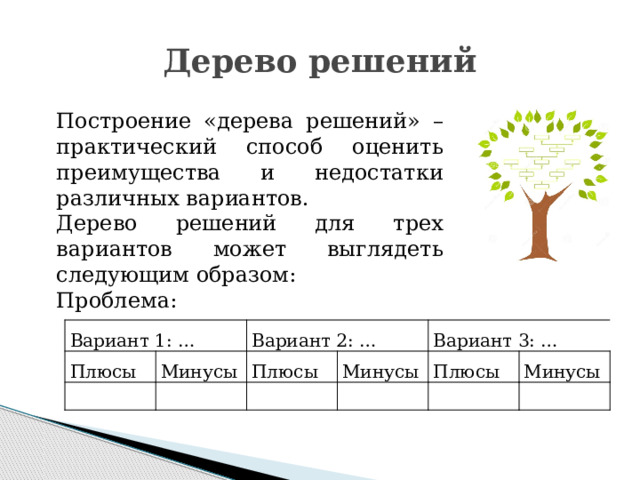 Дерево решений

Построение «дерева решений» – практический способ оценить преимущества и недостатки различных вариантов.
Дерево решений для трех вариантов может выглядеть следующим образом:
Проблема:

| Вариант 1: ... | | Вариант 2: ... | | Вариант 3: ... | |
|---|---|---|---|---|---|
| Плюсы | Минусы | Плюсы | Минусы | Плюсы | Минусы |
| | | | | | |